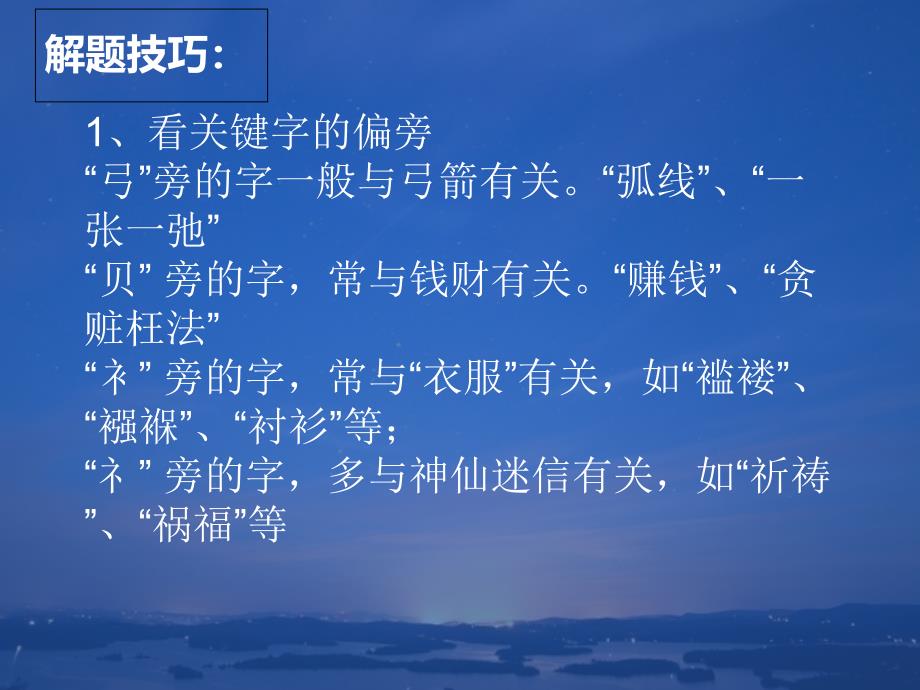 解题技巧：

1、看关键字的偏旁
“弓”旁的字一般与弓箭有关。“弧线”、“一张一弛”
“贝” 旁的字，常与钱财有关。“赚钱”、“贪赃枉法”
“衤” 旁的字，常与“衣服”有关，如“褴褛”、“襁褓”、“衬衫”等；
“礻” 旁的字，多与神仙迷信有关，如“祈祷”、“祸福”等